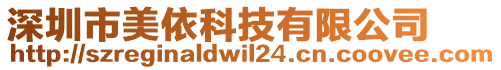 深圳市美依科技有限公司
http://szreginaldwil24.cn.coovee.com